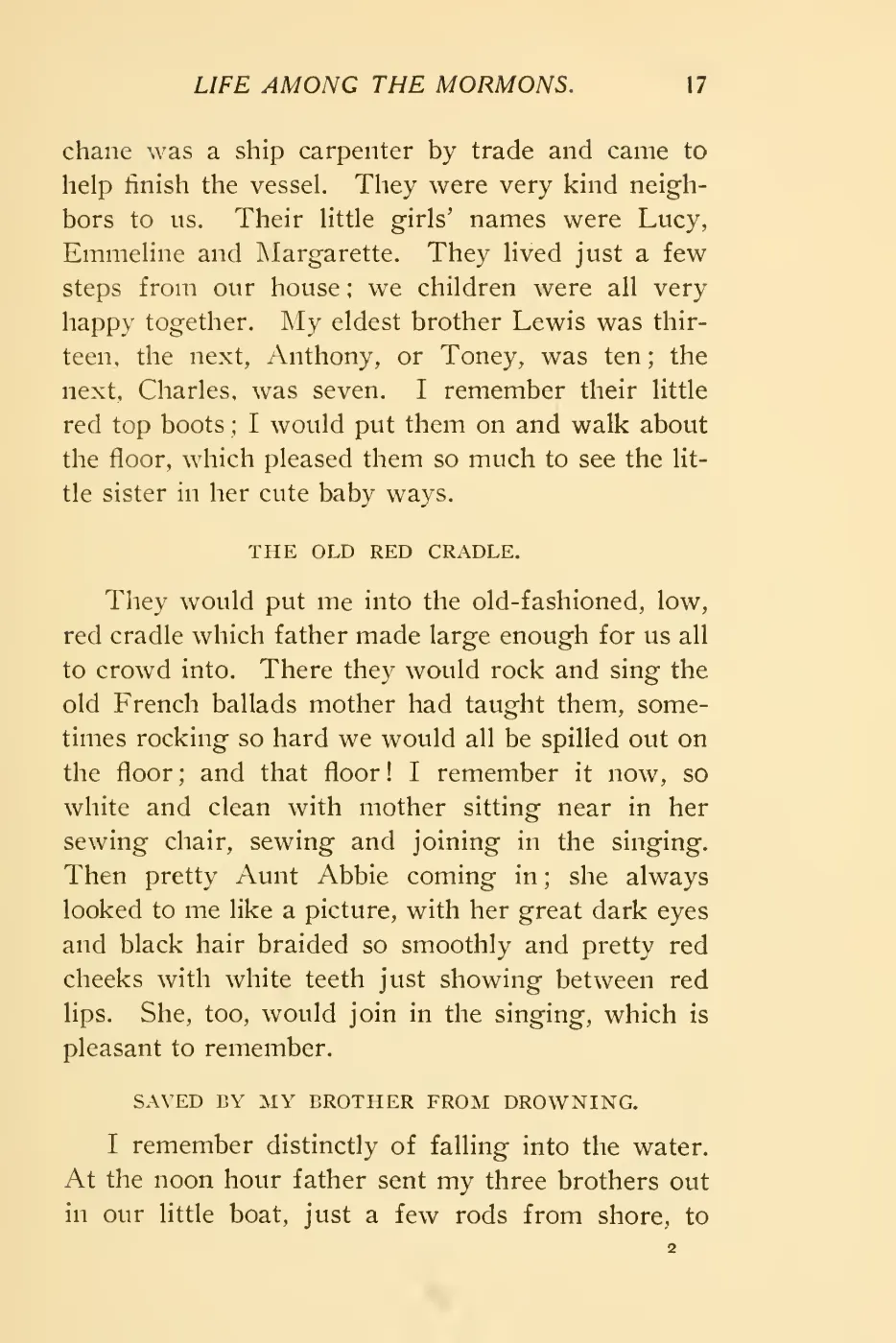 LIFE AMONG THE MORMONS. 17

chane was a ship carpenter by trade and came to help finish the vessel. They were very kind neighbors to us. Their little girls' names were Lucy, Emmeline and Margarette. They lived just a few steps from our house; we children were all very happy together. My eldest brother Lewis was thirteen, the next, Anthony, or Toney, was ten; the next, Charles, was seven. I remember their little red top boots; I would put them on and walk about the floor, which pleased them so much to see the little sister in her cute baby ways.

THE OLD RED CRADLE.

They would put me into the old-fashioned, low, red cradle which father made large enough for us all to crowd into. There they would rock and sing the old French ballads mother had taught them, sometimes rocking so hard we would all be spilled out on the floor; and that floor! I remember it now, so white and clean with mother sitting near in her sewing chair, sewing and joining in the singing. Then pretty Aunt Abbie coming in; she always looked to me like a picture, with her great dark eyes and black hair braided so smoothly and pretty red cheeks with white teeth just showing between red lips. She, too, would join in the singing, which is pleasant to remember.

SAVED BY MY BROTHER FROM DROWNING.

I remember distinctly of falling into the water. At the noon hour father sent my three brothers out in our little boat, just a few rods from shore, to

2